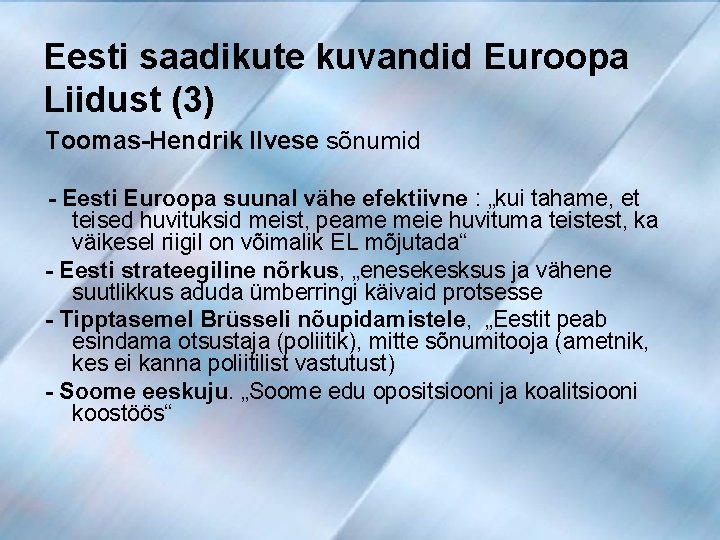 Eesti saadikute kuvandid Euroopa Liidust (3)

Toomas-Hendrik Ilvese sõnumid

- Eesti Euroopa suunal vähe efektiivne : „kui tahame, et teised huvituksid meist, peame meie huvituma teistest, ka väikesel riigil on võimalik EL mõjutada“
- Eesti strateegiline nõrkus, „enesekesksus ja vähene suutlikkus aduda ümberringi käivaid protsesse
- Tipptasemel Brüsseli nõupidamistele, „Eestit peab esindama otsustaja (poliitik), mitte sõnumitooja (ametnik, kes ei kanna poliitilist vastutust)
- Soome eeskuju. „Soome edu opositsiooni ja koalitsiooni koostöös“